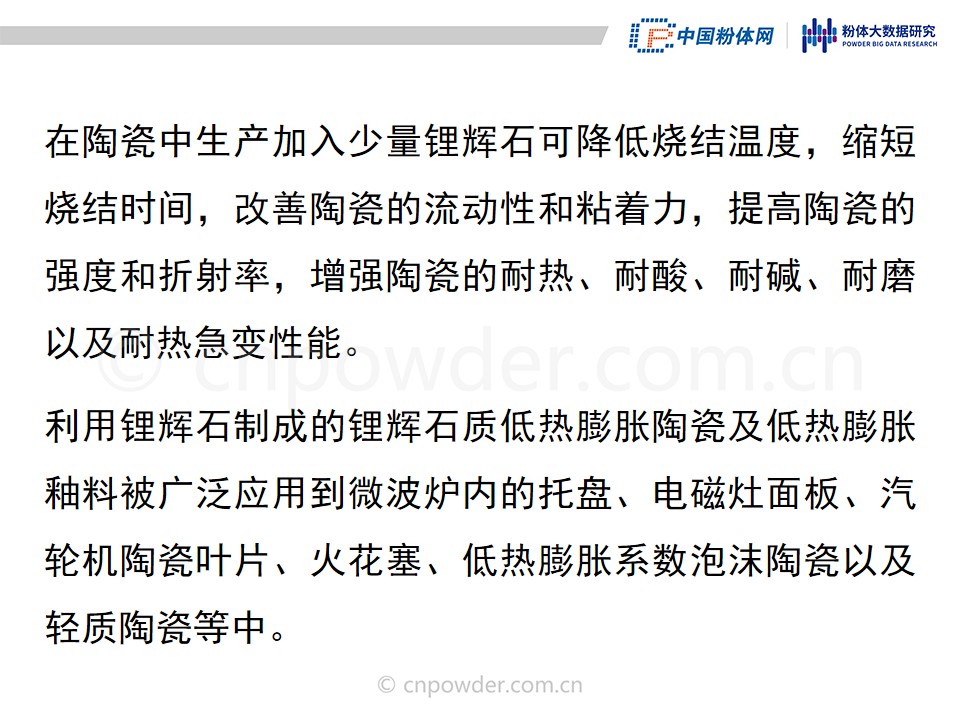 中国粉体网
粉体大数据研究
POWDER BIG DATA RESEARCH

在陶瓷中生产加入少量锂辉石可降低烧结温度，缩短烧结时间，改善陶瓷的流动性和粘着力，提高陶瓷的强度和折射率，增强陶瓷的耐热、耐酸、耐碱、耐磨以及耐热急变性能。

利用锂辉石制成的锂辉石质低热膨胀陶瓷及低热膨胀釉料被广泛应用到微波炉内的托盘、电磁灶面板、汽轮机陶瓷叶片、火花塞、低热膨胀系数泡沫陶瓷以及轻质陶瓷等中。

© cnpowder.com.cn